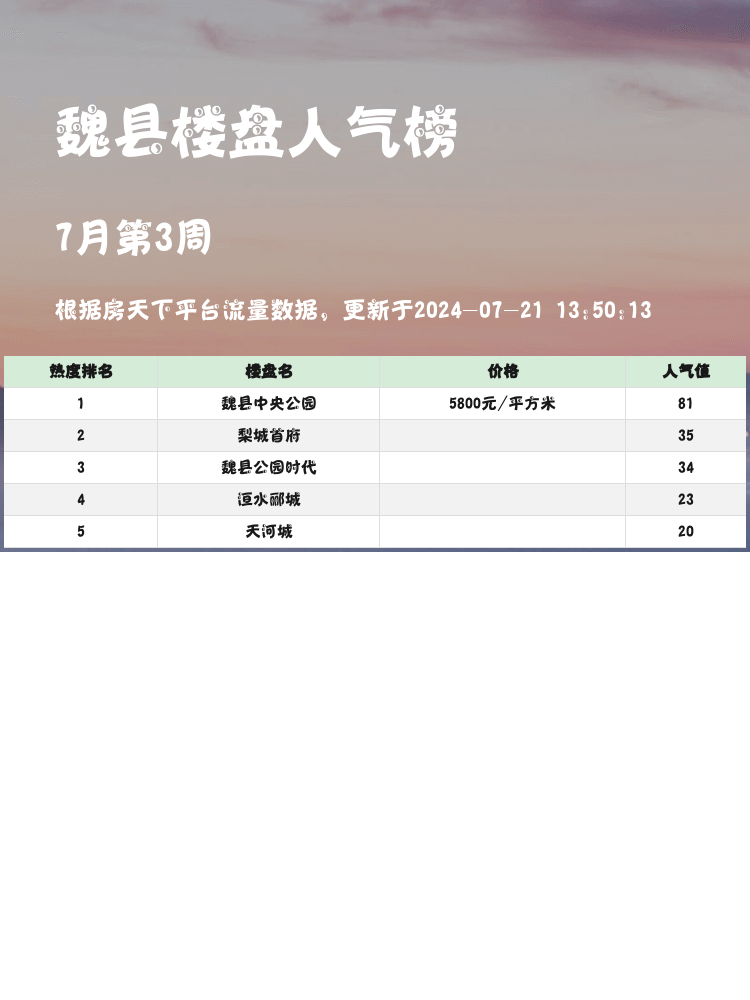 魏县楼盘人气榜

7月第3周

根据房天下平台流量数据，更新于2024-07-21 13:50:13

| 热度排名 | 楼盘名 | 价格 | 人气值 |
|---|---|---|---|
| 1 | 魏县中央公园 | 5800元/平方米 | 81 |
| 2 | 梨城首府 |  | 35 |
| 3 | 魏县公园时代 |  | 34 |
| 4 | 洹水郦城 |  | 23 |
| 5 | 天河城 |  | 20 |